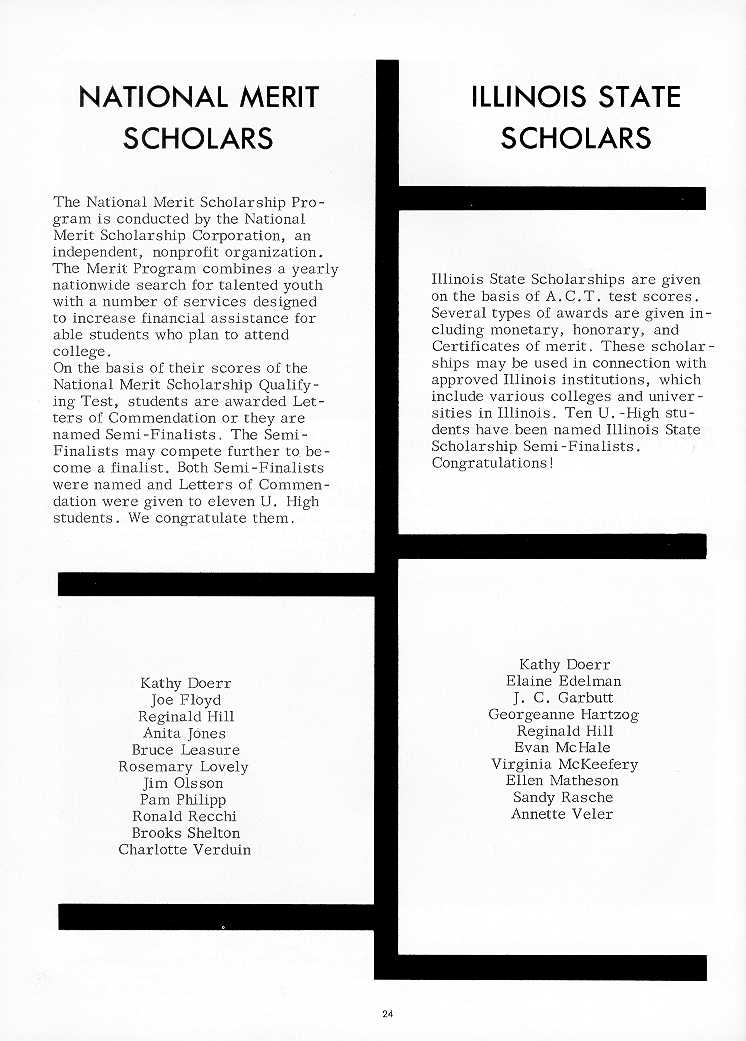 NATIONAL MERIT SCHOLARS

The National Merit Scholarship Program is conducted by the National Merit Scholarship Corporation, an independent, nonprofit organization. The Merit Program combines a yearly nationwide search for talented youth with a number of services designed to increase financial assistance for able students who plan to attend college.
On the basis of their scores of the National Merit Scholarship Qualifying Test, students are awarded Letters of Commendation or they are named Semi-Finalists. The Semi-Finalists may compete further to become a finalist. Both Semi-Finalists were named and Letters of Commendation were given to eleven U. High students. We congratulate them.

Kathy Doerr
Joe Floyd
Reginald Hill
Anita Jones
Bruce Leasure
Rosemary Lovely
Jim Olsson
Pam Philipp
Ronald Recchi
Brooks Shelton
Charlotte Verduin

ILLINOIS STATE SCHOLARS

Illinois State Scholarships are given on the basis of A.C.T. test scores. Several types of awards are given including monetary, honorary, and Certificates of merit. These scholarships may be used in connection with approved Illinois institutions, which include various colleges and universities in Illinois. Ten U.-High students have been named Illinois State Scholarship Semi-Finalists. Congratulations!

Kathy Doerr
Elaine Edelman
J. C. Garbutt
Georgeanne Hartzog
Reginald Hill
Evan McHale
Virginia McKeefery
Ellen Matheson
Sandy Rasche
Annette Veler

24